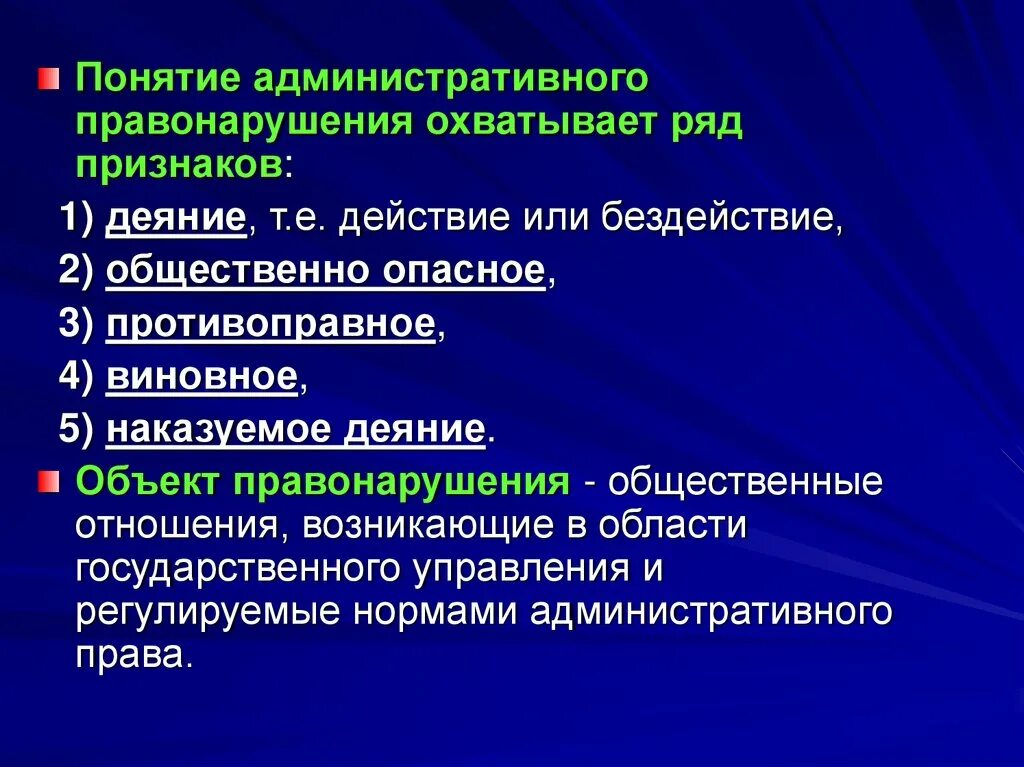 Понятие административного правонарушения охватывает ряд признаков:

1) деяние, т.е. действие или бездействие,

2) общественно опасное,

3) противоправное,

4) виновное,

5) наказуемое деяние.

Объект правонарушения - общественные отношения, возникающие в области государственного управления и регулируемые нормами административного права.